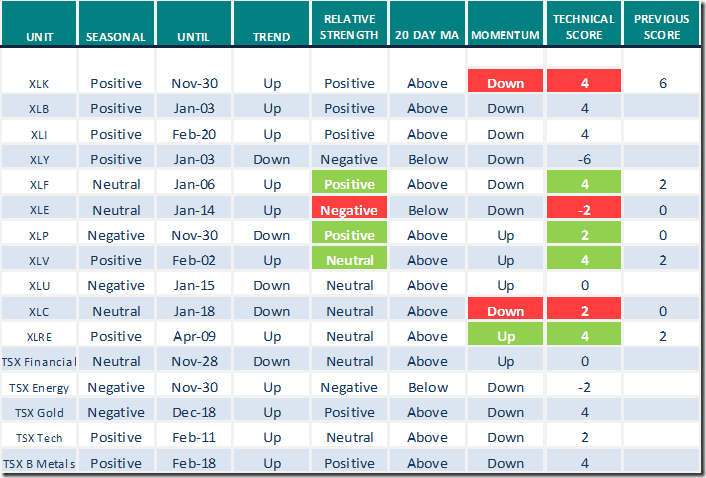 | UNIT | SEASONAL | UNTIL | TREND | RELATIVE STRENGTH | 20 DAY MA | MOMENTUM | TECHNICAL SCORE | PREVIOUS SCORE |
|---|---|---|---|---|---|---|---|---|
| XLK | Positive | Nov-30 | Up | Positive | Above | Down | 4 | 6 |
| XLB | Positive | Jan-03 | Up | Positive | Above | Down | 4 | |
| XLI | Positive | Feb-20 | Up | Positive | Above | Down | 4 | |
| XLY | Positive | Jan-03 | Down | Negative | Below | Down | -6 | |
| XLF | Neutral | Jan-06 | Up | Positive | Above | Down | 4 | 2 |
| XLE | Neutral | Jan-14 | Up | Negative | Below | Down | -2 | 0 |
| XLP | Negative | Nov-30 | Down | Positive | Above | Up | 2 | 0 |
| XLV | Positive | Feb-02 | Up | Neutral | Above | Up | 4 | 2 |
| XLU | Negative | Jan-15 | Down | Neutral | Above | Up | 0 | |
| XLC | Neutral | Jan-18 | Down | Neutral | Above | Down | 2 | 0 |
| XLRE | Positive | Apr-09 | Up | Neutral | Above | Up | 4 | 2 |
| TSX Financial | Neutral | Nov-28 | Down | Neutral | Above | Up | 0 | |
| TSX Energy | Negative | Nov-30 | Up | Negative | Below | Down | -2 | |
| TSX Gold | Negative | Dec-18 | Up | Positive | Above | Down | 4 | |
| TSX Tech | Positive | Feb-11 | Up | Neutral | Above | Down | 2 | |
| TSX B Metals | Positive | Feb-18 | Up | Positive | Above | Down | 4 | |